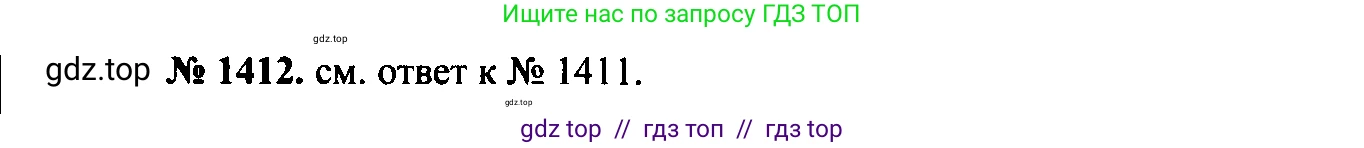 Ищите нас по запросу ГДЗ ТОП

gdz.top

gdz.top № 1412. см. ответ к № 1411.

gdz.top

gdz top // гдз топ // гдз top